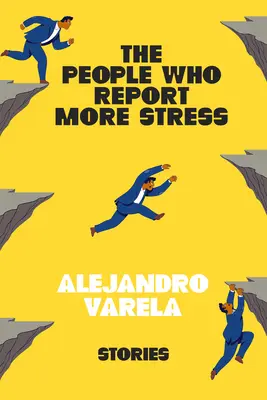 THE PEOPLE WHO REPORT MORE STRESS

ALEJANDRO VARELA

STORIES